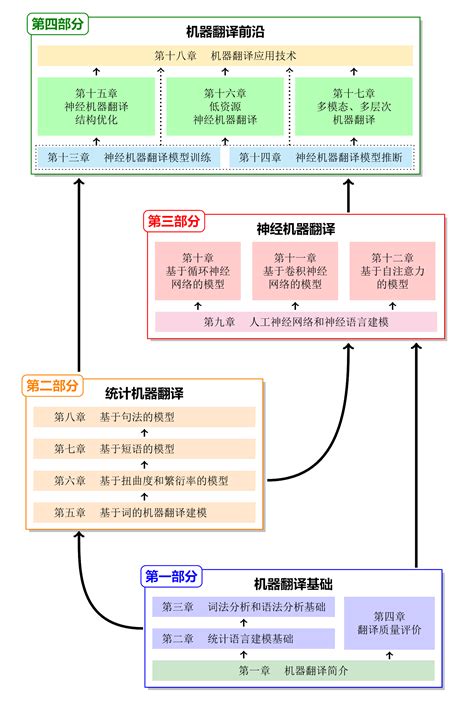 第四部分
机器翻译前沿
第十八章　机器翻译应用技术
第十五章
神经机器翻译
结构优化
第十六章
低资源
神经机器翻译
第十七章
多模态、多层次
机器翻译
第十三章　神经机器翻译模型训练
第十四章　神经机器翻译模型推断

第三部分
神经机器翻译
第十章
基于循环神经
网络的模型
第十一章
基于卷积神经
网络的模型
第十二章
基于自注意力
的模型
第九章　人工神经网络和神经语言建模

第二部分
统计机器翻译
第八章　基于句法的模型
第七章　基于短语的模型
第六章　基于扭曲度和繁衍率的模型
第五章　基于词的机器翻译建模

第一部分
机器翻译基础
第三章　词法分析和语法分析基础
第二章　统计语言建模基础
第四章
翻译质量评价
第一章　机器翻译简介